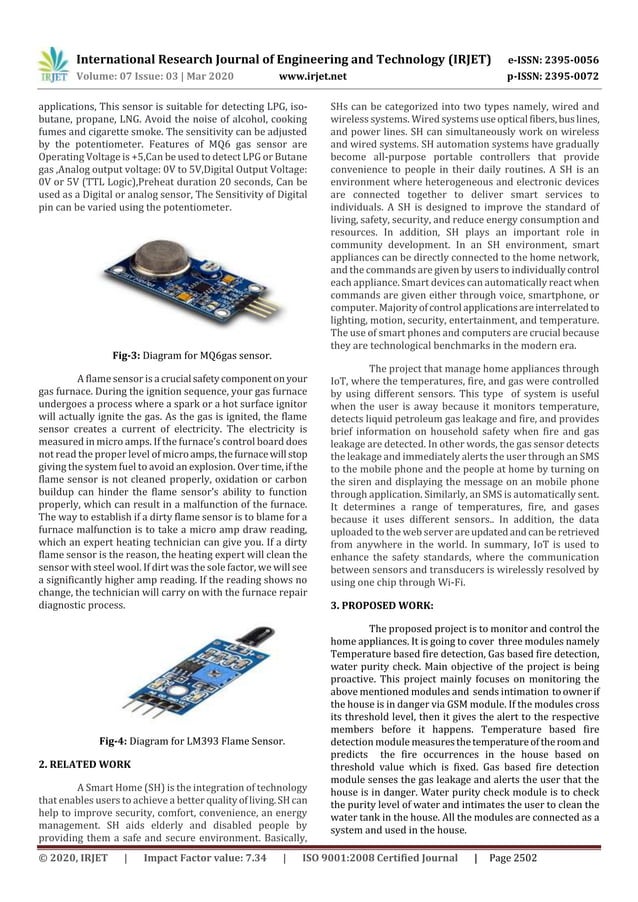 IRJET International Research Journal of Engineering and Technology (IRJET) e-ISSN: 2395-0056
Volume: 07 Issue: 03 | Mar 2020 www.irjet.net p-ISSN: 2395-0072

applications, This sensor is suitable for detecting LPG, iso-butane, propane, LNG. Avoid the noise of alcohol, cooking fumes and cigarette smoke. The sensitivity can be adjusted by the potentiometer. Features of MQ6 gas sensor are Operating Voltage is +5,Can be used to detect LPG or Butane gas ,Analog output voltage: 0V to 5V,Digital Output Voltage: 0V or 5V (TTL Logic),Preheat duration 20 seconds, Can be used as a Digital or analog sensor, The Sensitivity of Digital pin can be varied using the potentiometer.

Fig-3: Diagram for MQ6gas sensor.

A flame sensor is a crucial safety component on your gas furnace. During the ignition sequence, your gas furnace undergoes a process where a spark or a hot surface ignitor will actually ignite the gas. As the gas is ignited, the flame sensor creates a current of electricity. The electricity is measured in micro amps. If the furnace's control board does not read the proper level of micro amps, the furnace will stop giving the system fuel to avoid an explosion. Over time, if the flame sensor is not cleaned properly, oxidation or carbon buildup can hinder the flame sensor's ability to function properly, which can result in a malfunction of the furnace. The way to establish if a dirty flame sensor is to blame for a furnace malfunction is to take a micro amp draw reading, which an expert heating technician can give you. If a dirty flame sensor is the reason, the heating expert will clean the sensor with steel wool. If dirt was the sole factor, we will see a significantly higher amp reading. If the reading shows no change, the technician will carry on with the furnace repair diagnostic process.

Fig-4: Diagram for LM393 Flame Sensor.

2. RELATED WORK

A Smart Home (SH) is the integration of technology that enables users to achieve a better quality of living. SH can help to improve security, comfort, convenience, an energy management. SH aids elderly and disabled people by providing them a safe and secure environment. Basically, SHs can be categorized into two types namely, wired and wireless systems. Wired systems use optical fibers, bus lines, and power lines. SH can simultaneously work on wireless and wired systems. SH automation systems have gradually become all-purpose portable controllers that provide convenience to people in their daily routines. A SH is an environment where heterogeneous and electronic devices are connected together to deliver smart services to individuals. A SH is designed to improve the standard of living, safety, security, and reduce energy consumption and resources. In addition, SH plays an important role in community development. In an SH environment, smart appliances can be directly connected to the home network, and the commands are given by users to individually control each appliance. Smart devices can automatically react when commands are given either through voice, smartphone, or computer. Majority of control applications are interrelated to lighting, motion, security, entertainment, and temperature. The use of smart phones and computers are crucial because they are technological benchmarks in the modern era.

The project that manage home appliances through IoT, where the temperatures, fire, and gas were controlled by using different sensors. This type of system is useful when the user is away because it monitors temperature, detects liquid petroleum gas leakage and fire, and provides brief information on household safety when fire and gas leakage are detected. In other words, the gas sensor detects the leakage and immediately alerts the user through an SMS to the mobile phone and the people at home by turning on the siren and displaying the message on an mobile phone through application. Similarly, an SMS is automatically sent. It determines a range of temperatures, fire, and gases because it uses different sensors.. In addition, the data uploaded to the web server are updated and can be retrieved from anywhere in the world. In summary, IoT is used to enhance the safety standards, where the communication between sensors and transducers is wirelessly resolved by using one chip through Wi-Fi.

3. PROPOSED WORK:

The proposed project is to monitor and control the home appliances. It is going to cover three modules namely Temperature based fire detection, Gas based fire detection, water purity check. Main objective of the project is being proactive. This project mainly focuses on monitoring the above mentioned modules and sends intimation to owner if the house is in danger via GSM module. If the modules cross its threshold level, then it gives the alert to the respective members before it happens. Temperature based fire detection module measures the temperature of the room and predicts the fire occurrences in the house based on threshold value which is fixed. Gas based fire detection module senses the gas leakage and alerts the user that the house is in danger. Water purity check module is to check the purity level of water and intimates the user to clean the water tank in the house. All the modules are connected as a system and used in the house.

© 2020, IRJET | Impact Factor value: 7.34 | ISO 9001:2008 Certified Journal | Page 2502